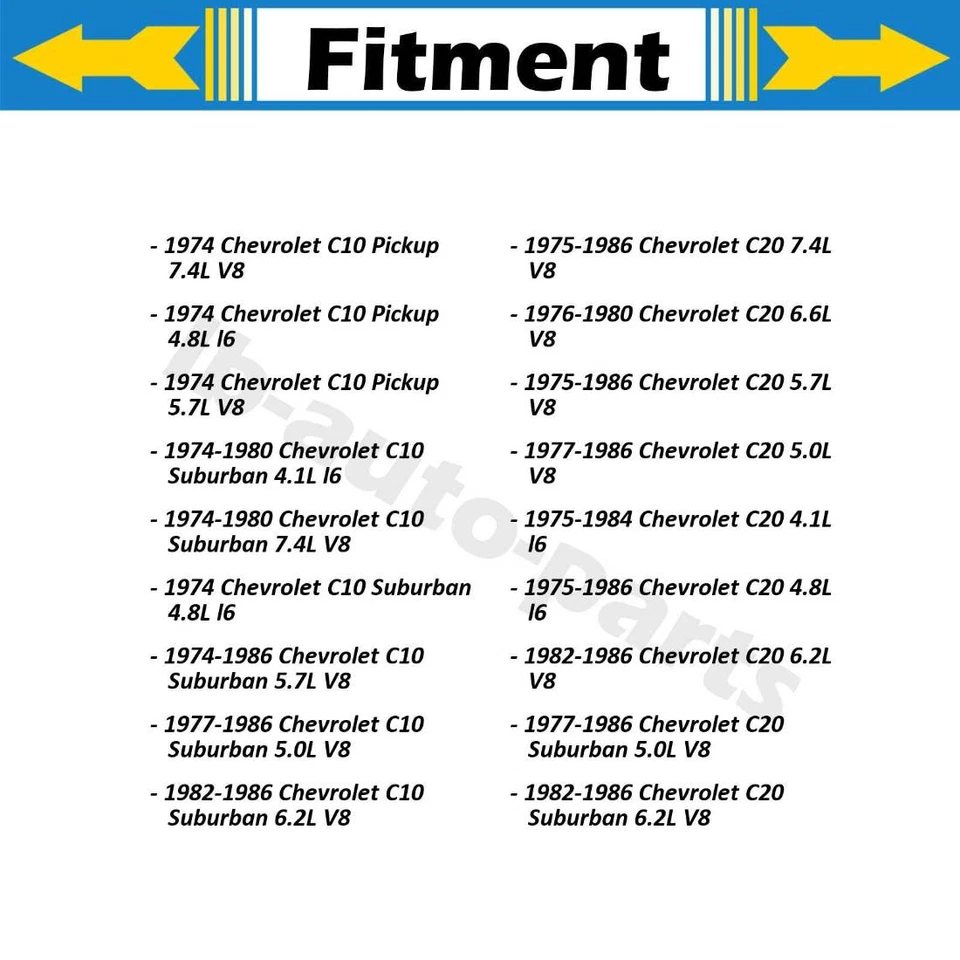 Fitment

- 1974 Chevrolet C10 Pickup 7.4L V8

- 1974 Chevrolet C10 Pickup 4.8L l6

- 1974 Chevrolet C10 Pickup 5.7L V8

- 1974-1980 Chevrolet C10 Suburban 4.1L l6

- 1974-1980 Chevrolet C10 Suburban 7.4L V8

- 1974 Chevrolet C10 Suburban 4.8L l6

- 1974-1986 Chevrolet C10 Suburban 5.7L V8

- 1977-1986 Chevrolet C10 Suburban 5.0L V8

- 1982-1986 Chevrolet C10 Suburban 6.2L V8

- 1975-1986 Chevrolet C20 7.4L V8

- 1976-1980 Chevrolet C20 6.6L V8

- 1975-1986 Chevrolet C20 5.7L V8

- 1977-1986 Chevrolet C20 5.0L V8

- 1975-1984 Chevrolet C20 4.1L l6

- 1975-1986 Chevrolet C20 4.8L l6

- 1982-1986 Chevrolet C20 6.2L V8

- 1977-1986 Chevrolet C20 Suburban 5.0L V8

- 1982-1986 Chevrolet C20 Suburban 6.2L V8

lb-auto-parts